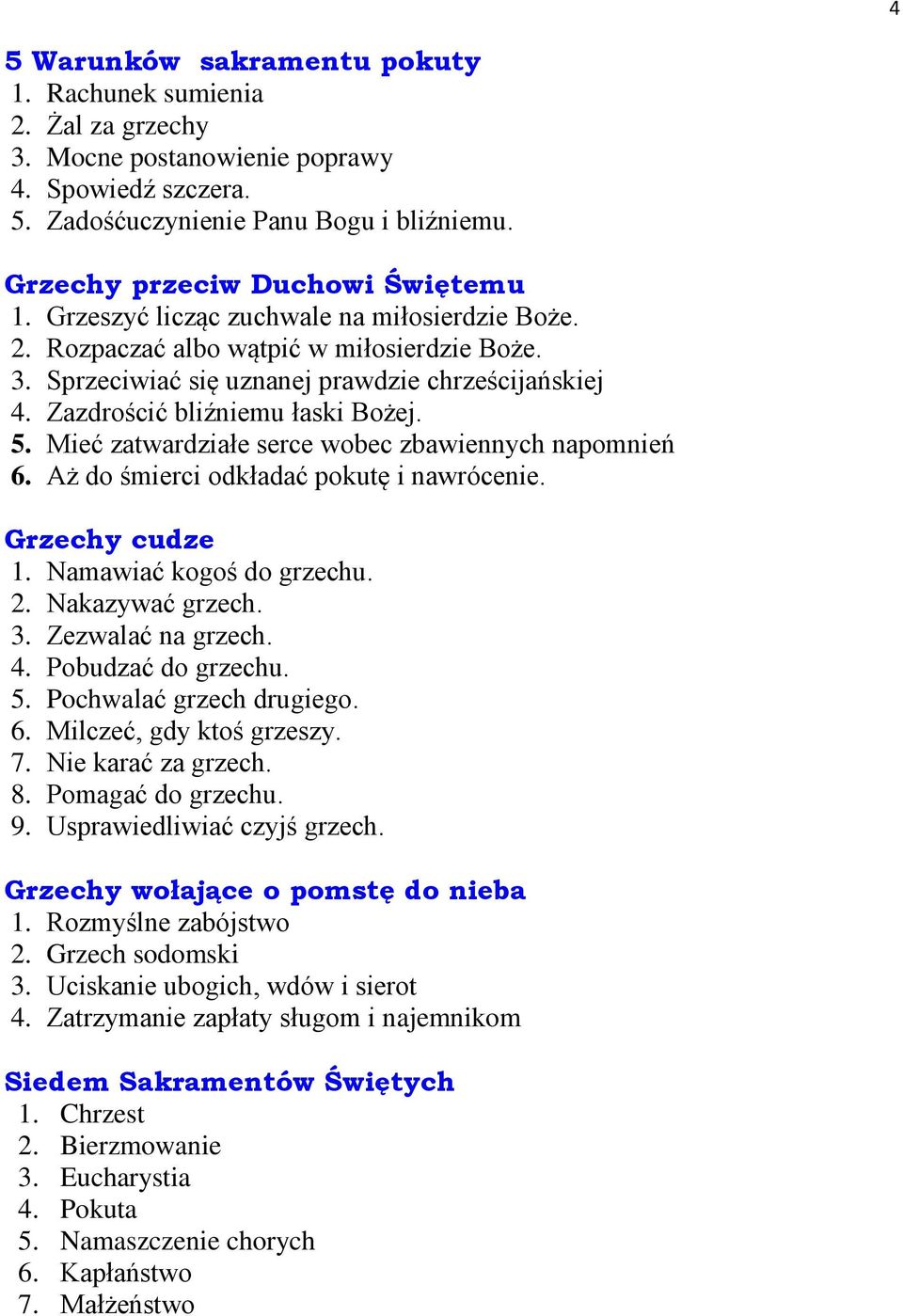 4

5 Warunków sakramentu pokuty
1. Rachunek sumienia
2. Żal za grzechy
3. Mocne postanowienie poprawy
4. Spowiedź szczera.
5. Zadośćuczynienie Panu Bogu i bliźniemu.

Grzechy przeciw Duchowi Świętemu
1. Grzeszyć licząc zuchwale na miłosierdzie Boże.
2. Rozpaczać albo wątpić w miłosierdzie Boże.
3. Sprzeciwiać się uznanej prawdzie chrześcijańskiej
4. Zazdrościć bliźniemu łaski Bożej.
5. Mieć zatwardziałe serce wobec zbawiennych napomnień
6. Aż do śmierci odkładać pokutę i nawrócenie.

Grzechy cudze
1. Namawiać kogoś do grzechu.
2. Nakazywać grzech.
3. Zezwalać na grzech.
4. Pobudzać do grzechu.
5. Pochwalać grzech drugiego.
6. Milczeć, gdy ktoś grzeszy.
7. Nie karać za grzech.
8. Pomagać do grzechu.
9. Usprawiedliwiać czyjś grzech.

Grzechy wołające o pomstę do nieba
1. Rozmyślne zabójstwo
2. Grzech sodomski
3. Uciskanie ubogich, wdów i sierot
4. Zatrzymanie zapłaty sługom i najemnikom

Siedem Sakramentów Świętych
1. Chrzest
2. Bierzmowanie
3. Eucharystia
4. Pokuta
5. Namaszczenie chorych
6. Kapłaństwo
7. Małżeństwo